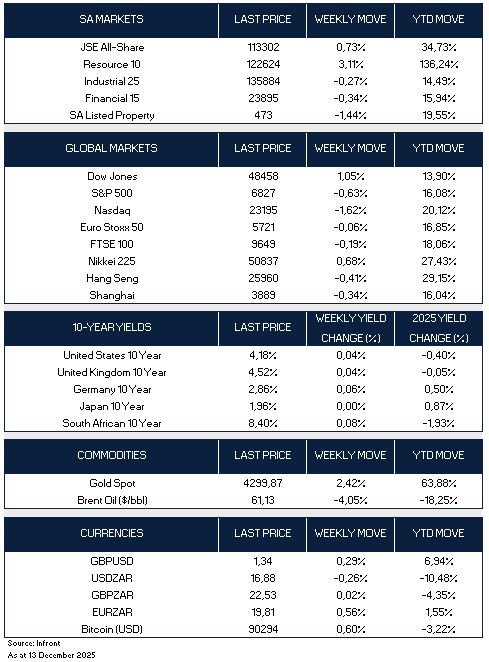 | SA MARKETS | LAST PRICE | WEEKLY MOVE | YTD MOVE |
|---|---|---|---|
| JSE All-Share | 113302 | 0,73% | 34,73% |
| Resource 10 | 122624 | 3,11% | 136,24% |
| Industrial 25 | 135884 | -0,27% | 14,49% |
| Financial 15 | 23895 | -0,34% | 15,94% |
| SA Listed Property | 473 | -1,44% | 19,55% |

| GLOBAL MARKETS | LAST PRICE | WEEKLY MOVE | YTD MOVE |
|---|---|---|---|
| Dow Jones | 48458 | 1,05% | 13,90% |
| S&P 500 | 6827 | -0,63% | 16,08% |
| Nasdaq | 23195 | -1,62% | 20,12% |
| Euro Stoxx 50 | 5721 | -0,06% | 16,85% |
| FTSE 100 | 9649 | -0,19% | 18,06% |
| Nikkei 225 | 50837 | 0,68% | 27,43% |
| Hang Seng | 25960 | -0,41% | 29,15% |
| Shanghai | 3889 | -0,34% | 16,04% |

| 10-YEAR YIELDS | LAST PRICE | WEEKLY YIELD CHANGE (%) | 2025 YIELD CHANGE (%) |
|---|---|---|---|
| United States 10 Year | 4,18% | 0,04% | -0,40% |
| United Kingdom 10 Year | 4,52% | 0,04% | -0,05% |
| Germany 10 Year | 2,86% | 0,06% | 0,50% |
| Japan 10 Year | 1,96% | 0,00% | 0,87% |
| South African 10 Year | 8,40% | 0,08% | -1,93% |

| COMMODITIES | LAST PRICE | WEEKLY MOVE | YTD MOVE |
|---|---|---|---|
| Gold Spot | 4299,87 | 2,42% | 63,88% |
| Brent Oil ($/bbl) | 61,13 | -4,05% | -18,25% |

| CURRENCIES | LAST PRICE | WEEKLY MOVE | YTD MOVE |
|---|---|---|---|
| GBPUSD | 1,34 | 0,29% | 6,94% |
| USDZAR | 16,88 | -0,26% | -10,48% |
| GBPZAR | 22,53 | 0,02% | -4,35% |
| EURZAR | 19,81 | 0,56% | 1,55% |
| Bitcoin (USD) | 90294 | 0,60% | -3,22% |

Source: Infront
As at 13 December 2025